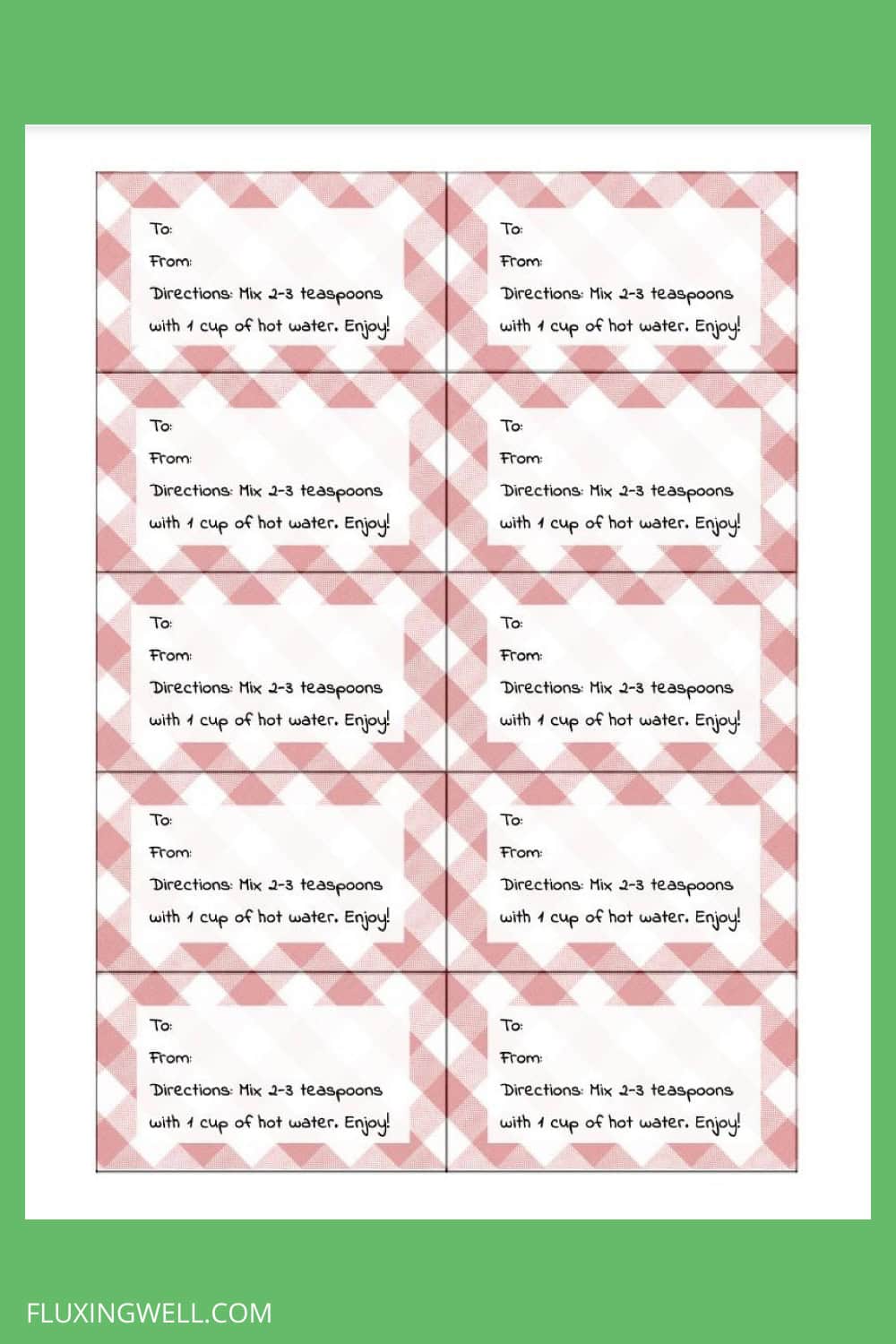 To:
From:
Directions: Mix 2-3 teaspoons with 1 cup of hot water. Enjoy!

To:
From:
Directions: Mix 2-3 teaspoons with 1 cup of hot water. Enjoy!

To:
From:
Directions: Mix 2-3 teaspoons with 1 cup of hot water. Enjoy!

To:
From:
Directions: Mix 2-3 teaspoons with 1 cup of hot water. Enjoy!

To:
From:
Directions: Mix 2-3 teaspoons with 1 cup of hot water. Enjoy!

To:
From:
Directions: Mix 2-3 teaspoons with 1 cup of hot water. Enjoy!

To:
From:
Directions: Mix 2-3 teaspoons with 1 cup of hot water. Enjoy!

To:
From:
Directions: Mix 2-3 teaspoons with 1 cup of hot water. Enjoy!

To:
From:
Directions: Mix 2-3 teaspoons with 1 cup of hot water. Enjoy!

To:
From:
Directions: Mix 2-3 teaspoons with 1 cup of hot water. Enjoy!

FLUXINGWELL.COM